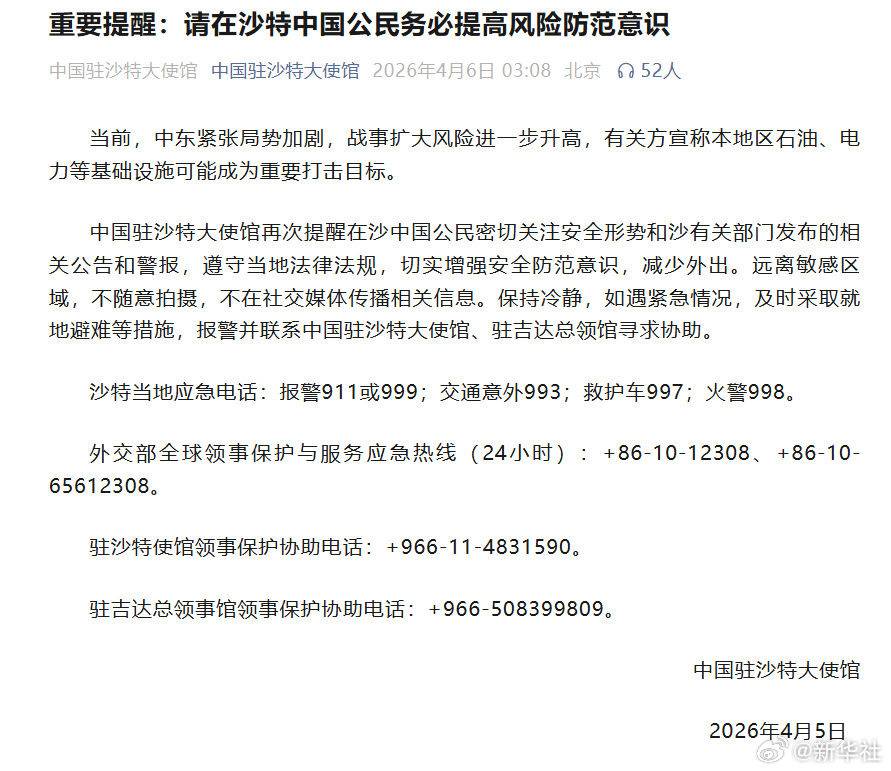 重要提醒：请在沙特中国公民务必提高风险防范意识

中国驻沙特大使馆 中国驻沙特大使馆 2026年4月6日 03:08 北京 52人

当前，中东紧张局势加剧，战事扩大风险进一步升高，有关方宣称本地区石油、电力等基础设施可能成为重要打击目标。

中国驻沙特大使馆再次提醒在沙中国公民密切关注安全形势和沙有关部门发布的相关公告和警报，遵守当地法律法规，切实增强安全防范意识，减少外出。远离敏感区域，不随意拍摄，不在社交媒体传播相关信息。保持冷静，如遇紧急情况，及时采取就地避难等措施，报警并联系中国驻沙特大使馆、驻吉达总领馆寻求协助。

沙特当地应急电话：报警911或999；交通意外993；救护车997；火警998。

外交部全球领事保护与服务应急热线（24小时）：+86-10-12308、+86-10-65612308。

驻沙特使馆领事保护协助电话：+966-11-4831590。

驻吉达总领事馆领事保护协助电话：+966-508399809。

中国驻沙特大使馆

2026年4月5日

@新华社